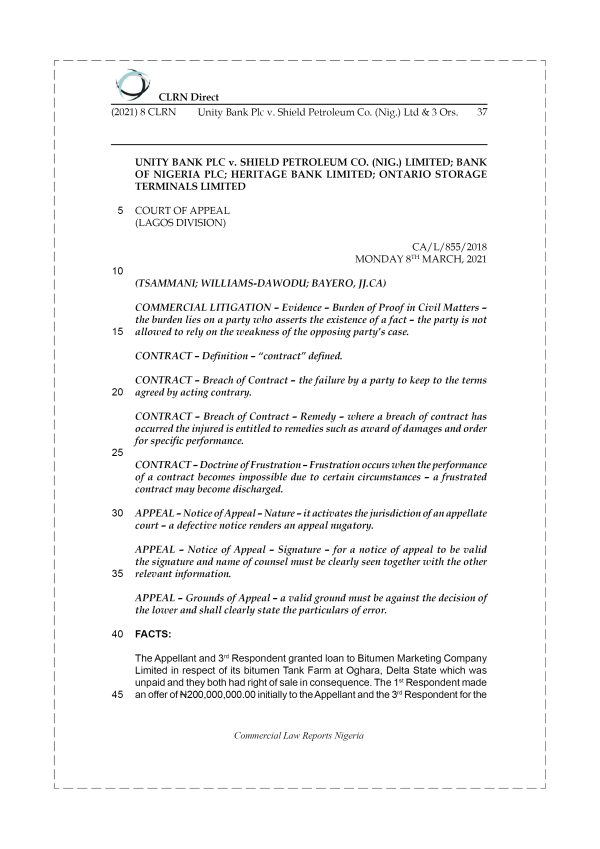 CLRN Direct

(2021) 8 CLRN Unity Bank Plc v. Shield Petroleum Co. (Nig.) Ltd & 3 Ors. 37

UNITY BANK PLC v. SHIELD PETROLEUM CO. (NIG.) LIMITED; BANK OF NIGERIA PLC; HERITAGE BANK LIMITED; ONTARIO STORAGE TERMINALS LIMITED

5 COURT OF APPEAL
(LAGOS DIVISION)

CA/L/855/2018
MONDAY 8$^{TH}$ MARCH, 2021

10

(TSAMMANI; WILLIAMS-DAWODU; BAYERO, JJ.CA)

COMMERCIAL LITIGATION – Evidence – Burden of Proof in Civil Matters – the burden lies on a party who asserts the existence of a fact – the party is not 15 allowed to rely on the weakness of the opposing party's case.

CONTRACT – Definition – "contract" defined.

CONTRACT – Breach of Contract – the failure by a party to keep to the terms 20 agreed by acting contrary.

CONTRACT – Breach of Contract – Remedy – where a breach of contract has occurred the injured is entitled to remedies such as award of damages and order for specific performance.

25

CONTRACT – Doctrine of Frustration – Frustration occurs when the performance of a contract becomes impossible due to certain circumstances – a frustrated contract may become discharged.

30 APPEAL – Notice of Appeal – Nature – it activates the jurisdiction of an appellate court – a defective notice renders an appeal nugatory.

APPEAL – Notice of Appeal – Signature – for a notice of appeal to be valid the signature and name of counsel must be clearly seen together with the other 35 relevant information.

APPEAL – Grounds of Appeal – a valid ground must be against the decision of the lower and shall clearly state the particulars of error.

40 FACTS:

The Appellant and 3$^{rd}$ Respondent granted loan to Bitumen Marketing Company Limited in respect of its bitumen Tank Farm at Oghara, Delta State which was unpaid and they both had right of sale in consequence. The 1$^{st}$ Respondent made 45 an offer of ₦200,000,000.00 initially to the Appellant and the 3$^{rd}$ Respondent for the

Commercial Law Reports Nigeria